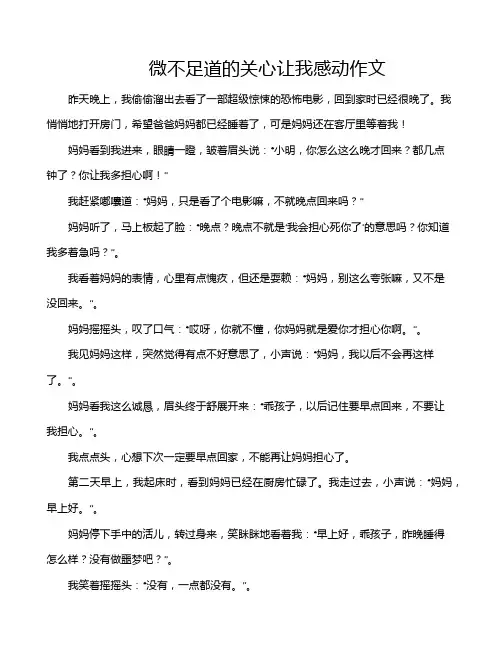 微不足道的关心让我感动作文

昨天晚上，我偷偷溜出去看了一部超级惊悚的恐怖电影，回到家时已经很晚了。我悄悄地打开房门，希望爸爸妈妈都已经睡着了，可是妈妈还在客厅里等着我！

妈妈看到我进来，眼睛一瞪，皱着眉头说："小明，你怎么这么晚才回来？都几点钟了？你让我多担心啊！"

我赶紧嘟囔道："妈妈，只是看了个电影嘛，不就晚点回来吗？"

妈妈听了，马上板起了脸："晚点？晚点不就是'我会担心死你了'的意思吗？你知道我多着急吗？"。

我看着妈妈的表情，心里有点愧疚，但还是耍赖："妈妈，别这么夸张嘛，又不是没回来。"。

妈妈摇摇头，叹了口气："哎呀，你就不懂，你妈妈就是爱你才担心你啊。"。

我见妈妈这样，突然觉得有点不好意思了，小声说："妈妈，我以后不会再这样了。"。

妈妈看我这么诚恳，眉头终于舒展开来："乖孩子，以后记住要早点回来，不要让我担心。"。

我点点头，心想下次一定要早点回家，不能再让妈妈担心了。

第二天早上，我起床时，看到妈妈已经在厨房忙碌了。我走过去，小声说："妈妈，早上好。"。

妈妈停下手中的活儿，转过身来，笑眯眯地看着我："早上好，乖孩子，昨晚睡得怎么样？没有做噩梦吧？"。

我笑着摇摇头："没有，一点都没有。"。